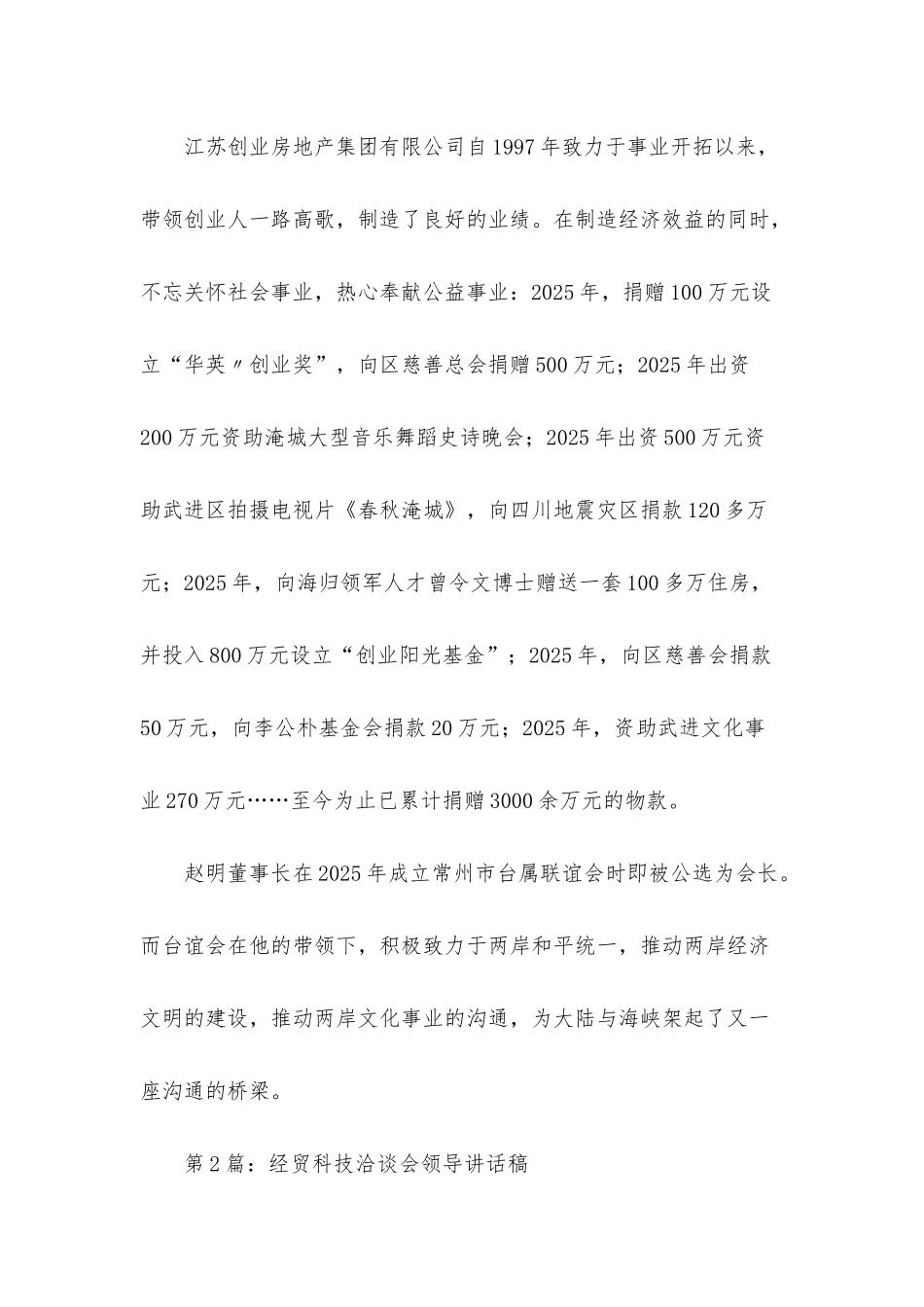 江苏创业房地产集团有限公司自1997年致力于事业开拓以来，带领创业人一路高歌，制造了良好的业绩。在制造经济效益的同时，不忘关怀社会事业，热心奉献公益事业：2025年，捐赠100万元设立“华英〃创业奖”，向区慈善总会捐赠500万元；2025年出资200万元资助淹城大型音乐舞蹈史诗晚会；2025年出资500万元资助武进区拍摄电视片《春秋淹城》，向四川地震灾区捐款120多万元；2025年，向海归领军人才曾令文博士赠送一套100多万住房，并投入800万元设立“创业阳光基金”；2025年，向区慈善会捐款50万元，向李公朴基金会捐款20万元；2025年，资助武进文化事业270万元……至今为止已累计捐赠3000余万元的物款。

赵明董事长在2025年成立常州市台属联谊会时即被公选为会长。而台谊会在他的带领下，积极致力于两岸和平统一，推动两岸经济文明的建设，推动两岸文化事业的沟通，为大陆与海峡架起了又一座沟通的桥梁。

第2篇：经贸科技洽谈会领导讲话稿